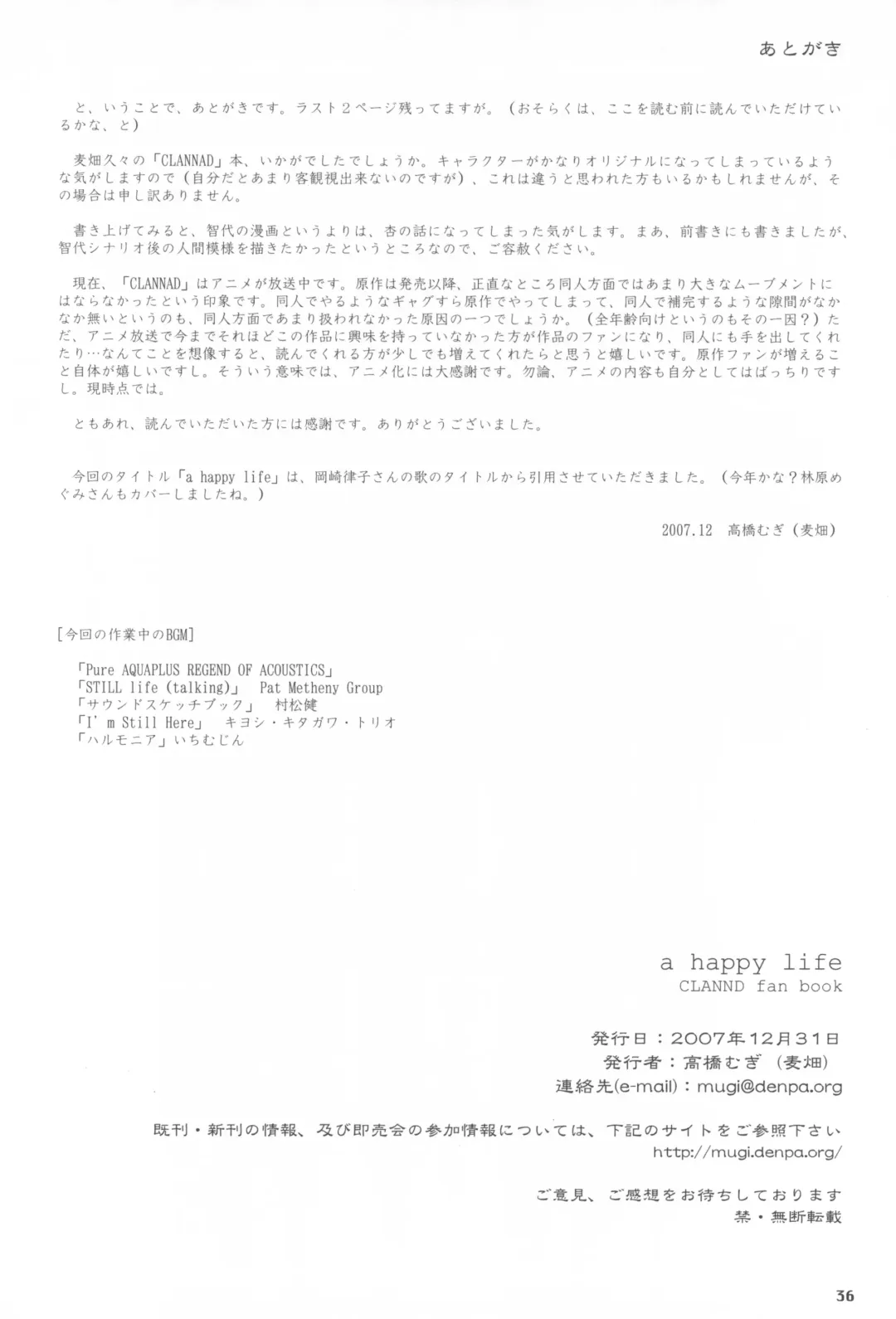 あとがき

と、いうことで、あとがきです。ラスト２ページ残ってますが。（おそらくは、ここを読む前に読んでいただけているかな、と）

麦畑久々の「CLANNAD」本、いかがでしたでしょうか。キャラクターがかなりオリジナルになってしまっているような気がしますので（自分だとあまり客観視出来ないのですが）、これは違うと思われた方もいるかもしれませんが、その場合は申し訳ありません。

書き上げてみると、智代の漫画というよりは、杏の話になってしまった気がします。まあ、前書きにも書きましたが、智代シナリオ後の人間模様を描きたかったというところなので、ご容赦ください。

現在、「CLANNAD」はアニメが放送中です。原作は発売以降、正直なところ同人方面ではあまり大きなムーブメントにはならなかったという印象です。同人でやるようなギャグすら原作でやってしまって、同人で補完するような隙間がなかなか無いというのも、同人方面であまり扱われなかった原因の一つでしょうか。（全年齢向けというのもその一因？）ただ、アニメ放送で今までそれほどこの作品に興味を持っていなかった方が作品のファンになり、同人にも手を出してくれたり…なんてことを想像すると、読んでくれる方が少しでも増えてくれたらと思うと嬉しいです。原作ファンが増えること自体が嬉しいですし。そういう意味では、アニメ化には大感謝です。勿論、アニメの内容も自分としてはばっちりですし。現時点では。

ともあれ、読んでいただいた方には感謝です。ありがとうございました。

今回のタイトル「a happy life」は、岡崎律子さんの歌のタイトルから引用させていただきました。（今年かな？林原めぐみさんもカバーしましたね。）

2007.12　高橋むぎ（麦畑）

［今回の作業中のBGM］

「Pure AQUAPLUS REGEND OF ACOUSTICS」
「STILL life (talking)」　Pat Metheny Group
「サウンドスケッチブック」　村松健
「I' m Still Here」　キヨシ・キタガワ・トリオ
「ハルモニア」いちむじん

a happy life
CLANND fan book

発行日：2007年12月31日
発行者：高橋むぎ（麦畑）
連絡先(e-mail)：mugi@denpa.org

既刊・新刊の情報、及び即売会の参加情報については、下記のサイトをご参照下さい
http://mugi.denpa.org/

ご意見、ご感想をお待ちしております
禁・無断転載

36